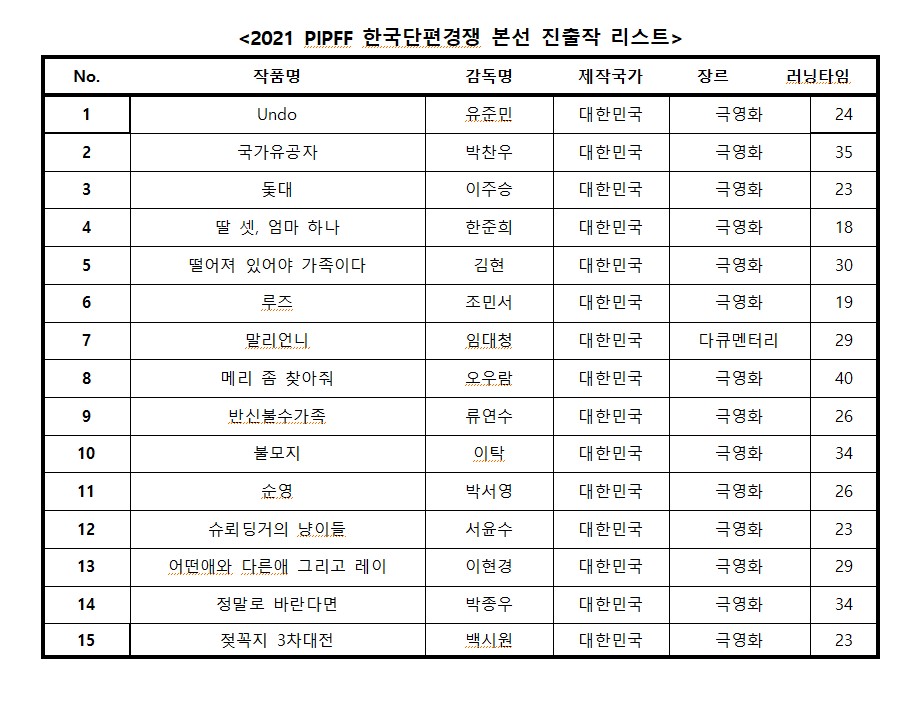 <2021 PIPFF 한국단편경쟁 본선 진출작 리스트>

| No. | 작품명 | 감독명 | 제작국가 | 장르 | 러닝타임 |
|---|---|---|---|---|---|
| 1 | Undo | 유준민 | 대한민국 | 극영화 | 24 |
| 2 | 국가유공자 | 박찬우 | 대한민국 | 극영화 | 35 |
| 3 | 돛대 | 이주승 | 대한민국 | 극영화 | 23 |
| 4 | 딸 셋, 엄마 하나 | 한준희 | 대한민국 | 극영화 | 18 |
| 5 | 떨어져 있어야 가족이다 | 김현 | 대한민국 | 극영화 | 30 |
| 6 | 루즈 | 조민서 | 대한민국 | 극영화 | 19 |
| 7 | 말리언니 | 임대청 | 대한민국 | 다큐멘터리 | 29 |
| 8 | 메리 좀 찾아줘 | 오우람 | 대한민국 | 극영화 | 40 |
| 9 | 반신불수가족 | 류연수 | 대한민국 | 극영화 | 26 |
| 10 | 불모지 | 이탁 | 대한민국 | 극영화 | 34 |
| 11 | 순영 | 박서영 | 대한민국 | 극영화 | 26 |
| 12 | 슈뢰딩거의 냥이들 | 서윤수 | 대한민국 | 극영화 | 23 |
| 13 | 어떤애와 다른애 그리고 레이 | 이현경 | 대한민국 | 극영화 | 29 |
| 14 | 정말로 바란다면 | 박종우 | 대한민국 | 극영화 | 34 |
| 15 | 젖꼭지 3차대전 | 백시원 | 대한민국 | 극영화 | 23 |